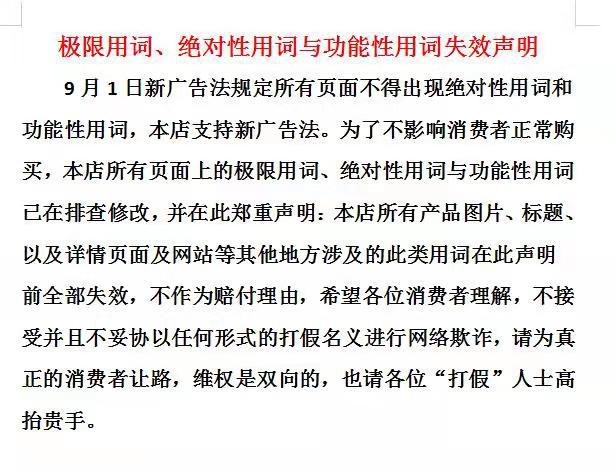 极限用词、绝对性用词与功能性用词失效声明

9 月 1 日新广告法规定所有页面不得出现绝对性用词和功能性用词，本店支持新广告法。为了不影响消费者正常购买，本店所有页面上的极限用词、绝对性用词与功能性用词已在排查修改，并在此郑重声明：本店所有产品图片、标题、以及详情页面及网站等其他地方涉及的此类用词在此声明前全部失效，不作为赔付理由，希望各位消费者理解，不接受并且不妥协以任何形式的打假名义进行网络欺诈，请为真正的消费者让路，维权是双向的，也请各位“打假”人士高抬贵手。